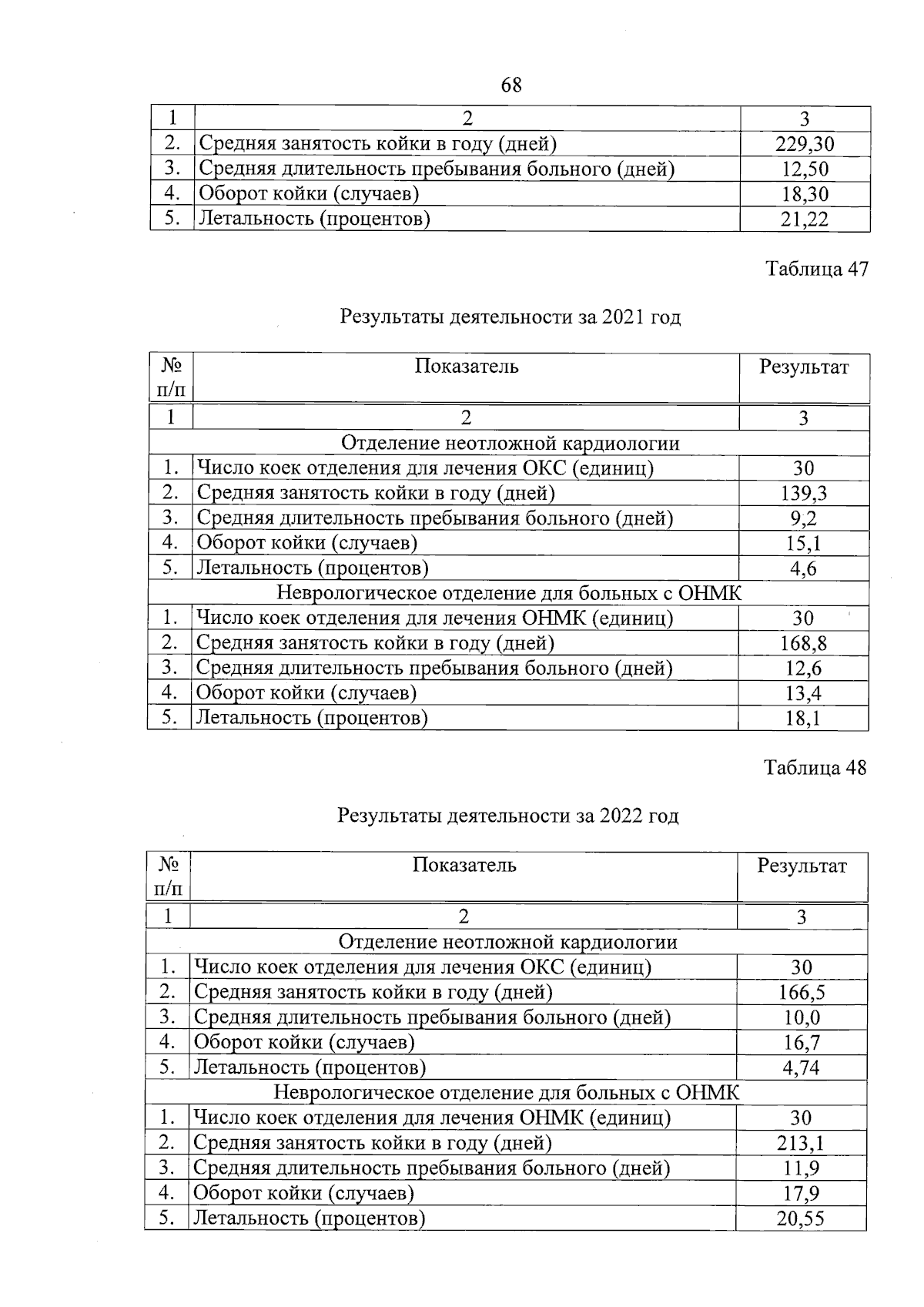 68

| 1 | 2 | 3 |
|---|---|---|
| 2. | Средняя занятость койки в году (дней) | 229,30 |
| 3. | Средняя длительность пребывания больного (дней) | 12,50 |
| 4. | Оборот койки (случаев) | 18,30 |
| 5. | Летальность (процентов) | 21,22 |

Таблица 47

Результаты деятельности за 2021 год

| № п/п | Показатель | Результат |
|---|---|---|
| 1 | 2 | 3 |
| Отделение неотложной кардиологии | | |
| 1. | Число коек отделения для лечения ОКС (единиц) | 30 |
| 2. | Средняя занятость койки в году (дней) | 139,3 |
| 3. | Средняя длительность пребывания больного (дней) | 9,2 |
| 4. | Оборот койки (случаев) | 15,1 |
| 5. | Летальность (процентов) | 4,6 |
| Неврологическое отделение для больных с ОНМК | | |
| 1. | Число коек отделения для лечения ОНМК (единиц) | 30 |
| 2. | Средняя занятость койки в году (дней) | 168,8 |
| 3. | Средняя длительность пребывания больного (дней) | 12,6 |
| 4. | Оборот койки (случаев) | 13,4 |
| 5. | Летальность (процентов) | 18,1 |

Таблица 48

Результаты деятельности за 2022 год

| № п/п | Показатель | Результат |
|---|---|---|
| 1 | 2 | 3 |
| Отделение неотложной кардиологии | | |
| 1. | Число коек отделения для лечения ОКС (единиц) | 30 |
| 2. | Средняя занятость койки в году (дней) | 166,5 |
| 3. | Средняя длительность пребывания больного (дней) | 10,0 |
| 4. | Оборот койки (случаев) | 16,7 |
| 5. | Летальность (процентов) | 4,74 |
| Неврологическое отделение для больных с ОНМК | | |
| 1. | Число коек отделения для лечения ОНМК (единиц) | 30 |
| 2. | Средняя занятость койки в году (дней) | 213,1 |
| 3. | Средняя длительность пребывания больного (дней) | 11,9 |
| 4. | Оборот койки (случаев) | 17,9 |
| 5. | Летальность (процентов) | 20,55 |